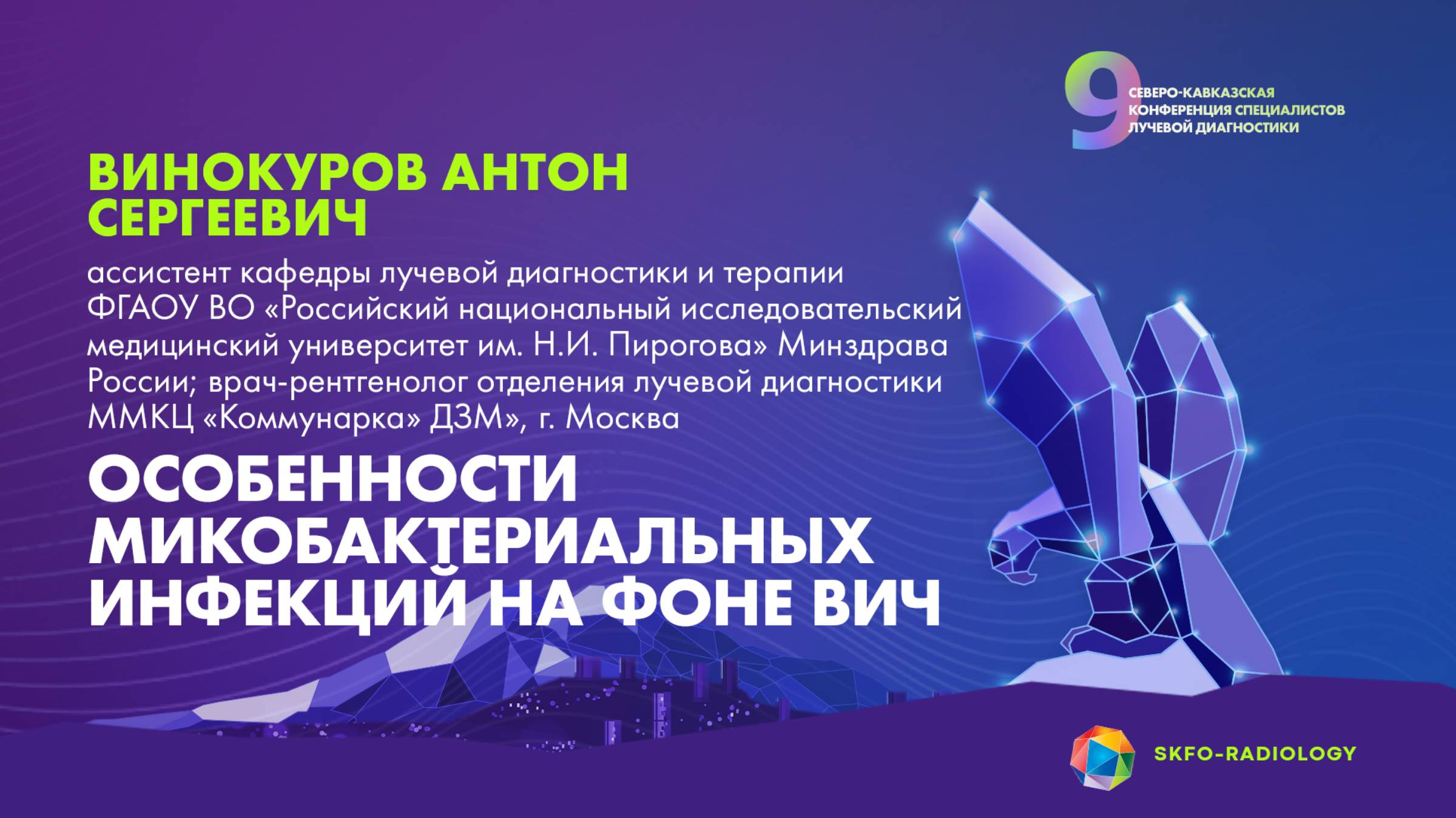 9 СЕВЕРО-КАВКАЗСКАЯ КОНФЕРЕНЦИЯ СПЕЦИАЛИСТОВ ЛУЧЕВОЙ ДИАГНОСТИКИ

ВИНОКУРОВ АНТОН СЕРГЕЕВИЧ

ассистент кафедры лучевой диагностики и терапии ФГАОУ ВО «Российский национальный исследовательский медицинский университет им. Н.И. Пирогова» Минздрава России; врач-рентгенолог отделения лучевой диагностики ММКЦ «Коммунарка» ДЗМ», г. Москва

ОСОБЕННОСТИ МИКОБАКТЕРИАЛЬНЫХ ИНФЕКЦИЙ НА ФОНЕ ВИЧ

SKFO-RADIOLOGY